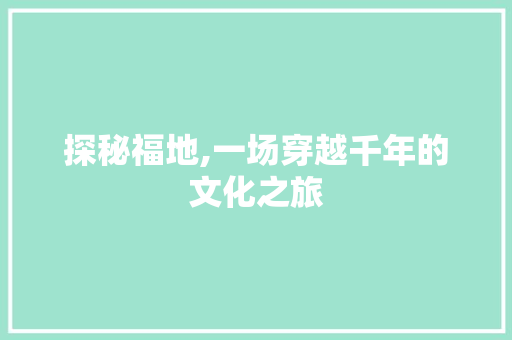 探秘福地,一场穿越千年的文化之旅